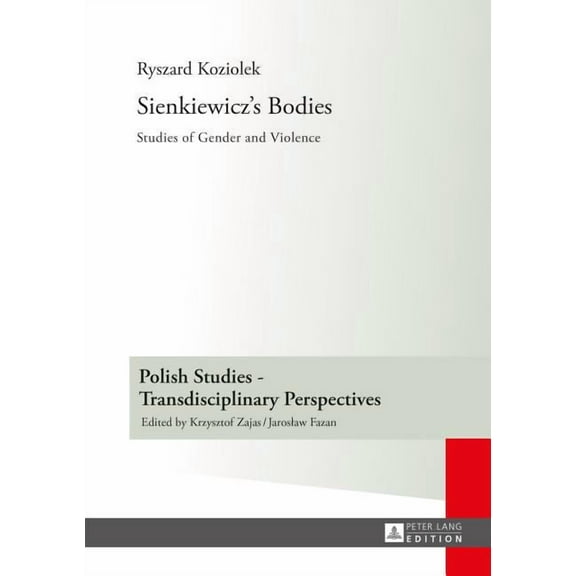 Ryszard Koziolek

Sienkiewicz's Bodies

Studies of Gender and Violence

Polish Studies - Transdisciplinary Perspectives

Edited by Krzysztof Zajas / Jarosław Fazan

PETER LANG EDITION